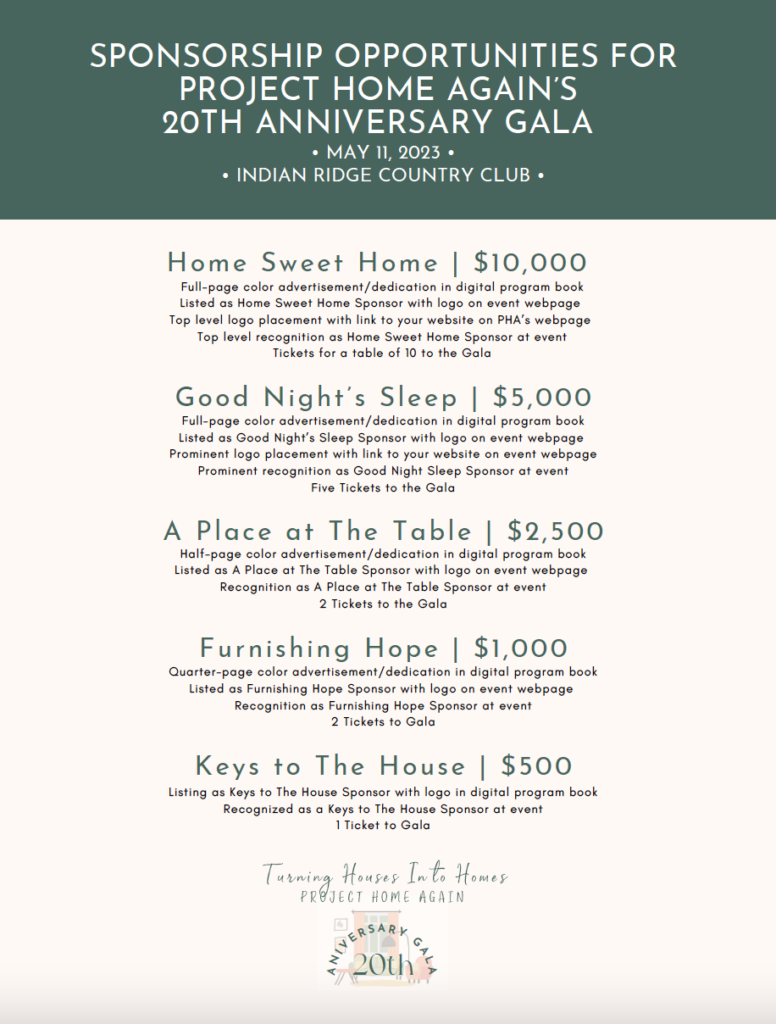 SPONSORSHIP OPPORTUNITIES FOR PROJECT HOME AGAIN'S 20TH ANNIVERSARY GALA

• MAY 11, 2023 •

• INDIAN RIDGE COUNTRY CLUB •

Home Sweet Home | $10,000

Full-page color advertisement/dedication in digital program book
Listed as Home Sweet Home Sponsor with logo on event webpage
Top level logo placement with link to your website on PHA's webpage
Top level recognition as Home Sweet Home Sponsor at event
Tickets for a table of 10 to the Gala

Good Night's Sleep | $5,000

Full-page color advertisement/dedication in digital program book
Listed as Good Night's Sleep Sponsor with logo on event webpage
Prominent logo placement with link to your website on event webpage
Prominent recognition as Good Night Sleep Sponsor at event
Five Tickets to the Gala

A Place at The Table | $2,500

Half-page color advertisement/dedication in digital program book
Listed as A Place at The Table Sponsor with logo on event webpage
Recognition as A Place at The Table Sponsor at event
2 Tickets to the Gala

Furnishing Hope | $1,000

Quarter-page color advertisement/dedication in digital program book
Listed as Furnishing Hope Sponsor with logo on event webpage
Recognition as Furnishing Hope Sponsor at event
2 Tickets to Gala

Keys to The House | $500

Listing as Keys to The House Sponsor with logo in digital program book
Recognized as a Keys to The House Sponsor at event
1 Ticket to Gala

Turning Houses Into Homes
PROJECT HOME AGAIN

ANNIVERSARY GALA
20th